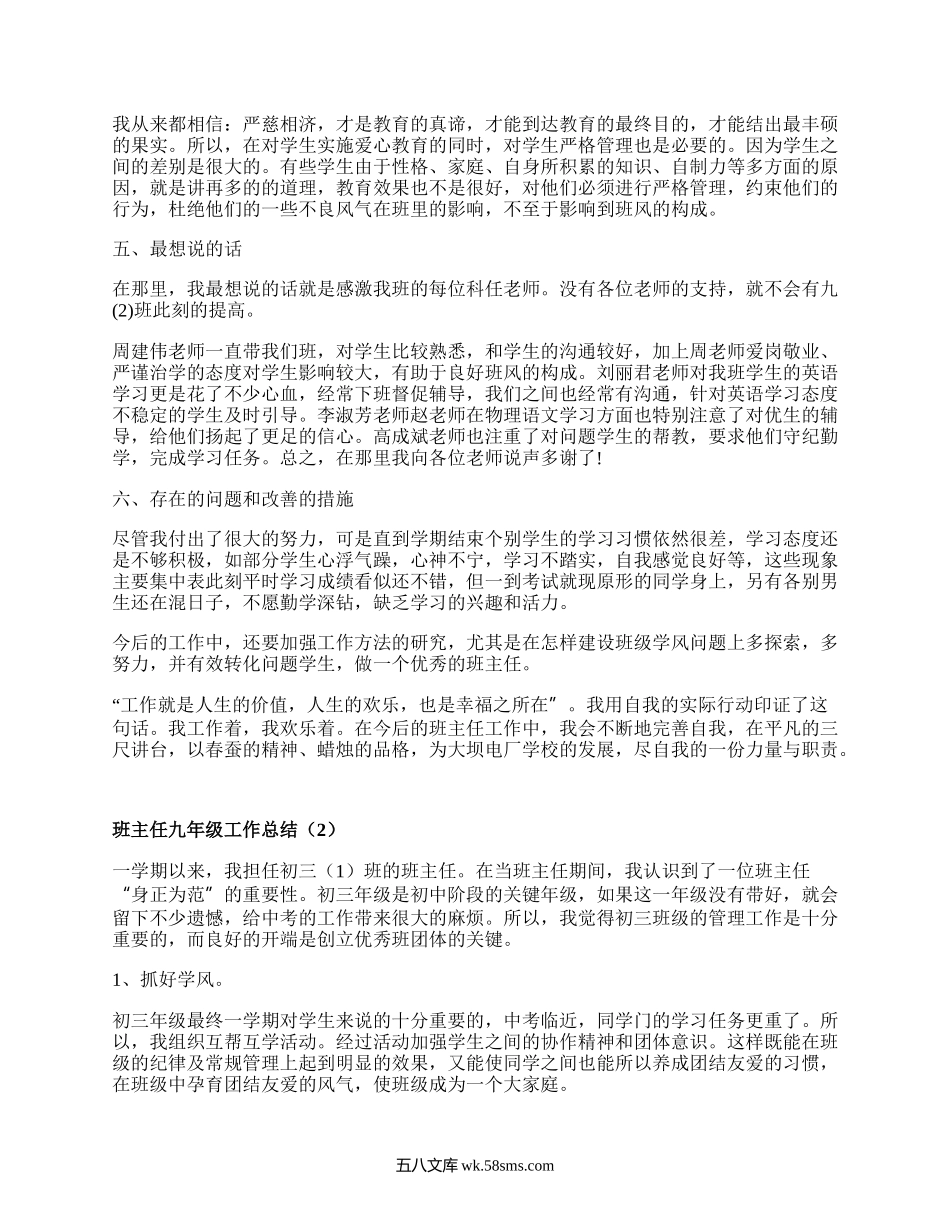 我从来都相信：严慈相济，才是教育的真谛，才能到达教育的最终目的，才能结出最丰硕的果实。所以，在对学生实施爱心教育的同时，对学生严格管理也是必要的。因为学生之间的差别是很大的。有些学生由于性格、家庭、自身所积累的知识、自制力等多方面的原因，就是讲再多的的道理，教育效果也不是很好，对他们必须进行严格管理，约束他们的行为，杜绝他们的一些不良风气在班里的影响，不至于影响到班风的构成。

五、最想说的话

在那里，我最想说的话就是感激我班的每位科任老师。没有各位老师的支持，就不会有九(2)班此刻的提高。

周建伟老师一直带我们班，对学生比较熟悉，和学生的沟通较好，加上周老师爱岗敬业、严谨治学的态度对学生影响较大，有助于良好班风的构成。刘丽君老师对我班学生的英语学习更是花了不少心血，经常下班督促辅导，我们之间也经常有沟通，针对英语学习态度不稳定的学生及时引导。李淑芳老师赵老师在物理语文学习方面也特别注意了对优生的辅导，给他们扬起了更足的信心。高成斌老师也注重了对问题学生的帮教，要求他们守纪勤学，完成学习任务。总之，在那里我向各位老师说声多谢了!

六、存在的问题和改善的措施

尽管我付出了很大的努力，可是直到学期结束个别学生的学习习惯依然很差，学习态度还是不够积极，如部分学生心浮气躁，心神不宁，学习不踏实，自我感觉良好等，这些现象主要集中表此刻平时学习成绩看似还不错，但一到考试就现原形的同学身上，另有各别男生还在混日子，不愿勤学深钻，缺乏学习的兴趣和活力。

今后的工作中，还要加强工作方法的研究，尤其是在怎样建设班级学风问题上多探索，多努力，并有效转化问题学生，做一个优秀的班主任。

“工作就是人生的价值，人生的欢乐，也是幸福之所在”。我用自我的实际行动印证了这句话。我工作着，我欢乐着。在今后的班主任工作中，我会不断地完善自我，在平凡的三尺讲台，以春蚕的精神、蜡烛的品格，为大坝电厂学校的发展，尽自我的一份力量与职责。

班主任九年级工作总结（2）

一学期以来，我担任初三（1）班的班主任。在当班主任期间，我认识到了一位班主任“身正为范”的重要性。初三年级是初中阶段的关键年级，如果这一年级没有带好，就会留下不少遗憾，给中考的工作带来很大的麻烦。所以，我觉得初三班级的管理工作是十分重要的，而良好的开端是创立优秀班团体的关键。

1、抓好学风。

初三年级最终一学期对学生来说的十分重要的，中考临近，同学门的学习任务更重了。所以，我组织互帮互学活动。经过活动加强学生之间的协作精神和团体意识。这样既能在班级的纪律及常规管理上起到明显的效果，又能使同学之间也能所以养成团结友爱的习惯，在班级中孕育团结友爱的风气，使班级成为一个大家庭。

五八文库 wk.58sms.com